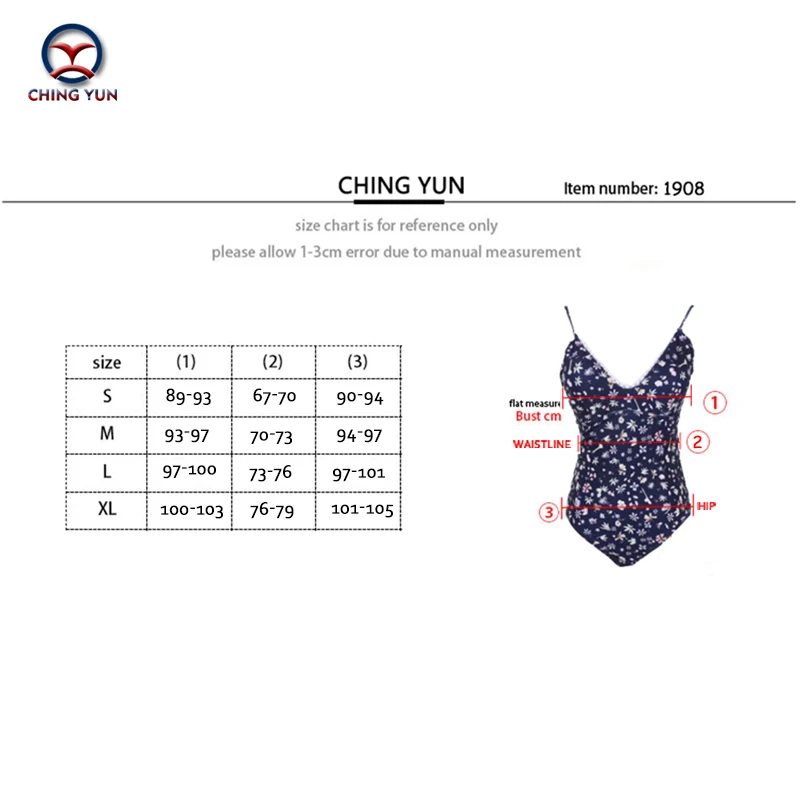 CHING YUN

CHING YUN

Item number: 1908

size chart is for reference only

please allow 1-3cm error due to manual measurement

| size | (1) | (2) | (3) |
|---|---|---|---|
| S | 89-93 | 67-70 | 90-94 |
| M | 93-97 | 70-73 | 94-97 |
| L | 97-100 | 73-76 | 97-101 |
| XL | 100-103 | 76-79 | 101-105 |

flat measure
Bust cm
1
WAISTLINE
2
3
HIP